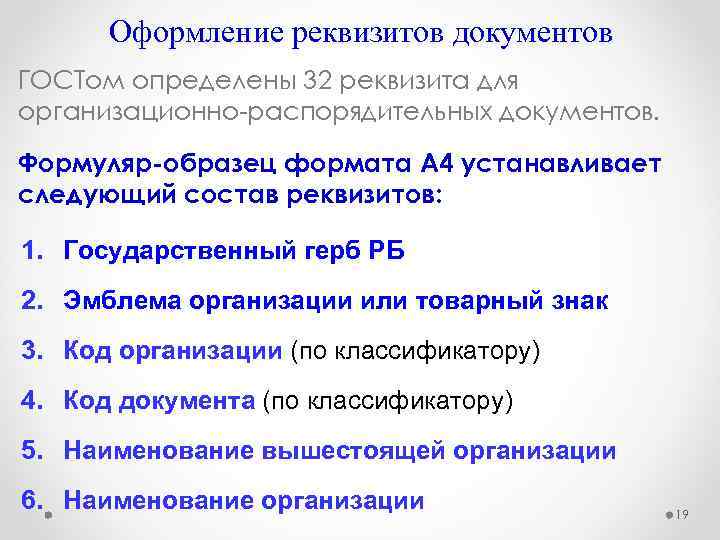 Оформление реквизитов документов

ГОСТом определены 32 реквизита для организационно-распорядительных документов.

Формуляр-образец формата А4 устанавливает следующий состав реквизитов:

1. Государственный герб РБ
2. Эмблема организации или товарный знак
3. Код организации (по классификатору)
4. Код документа (по классификатору)
5. Наименование вышестоящей организации
6. Наименование организации

19